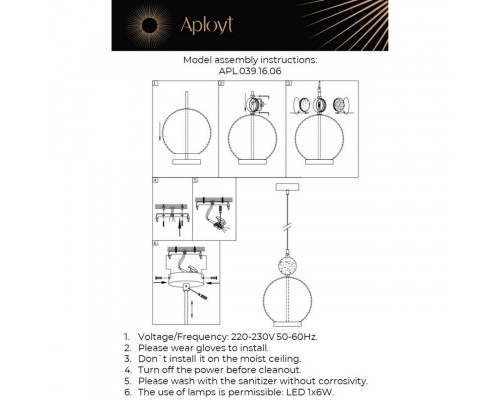 Aployt

Model assembly instructions:
APL.039.16.06

1

2

3

4

5

6

1. Voltage/Frequency: 220-230V 50-60Hz.
2. Please wear gloves to install.
3. Don`t install it on the moist ceiling.
4. Turn off the power before cleanout.
5. Please wash with the sanitizer without corrosivity.
6. The use of lamps is permissible: LED 1x6W.